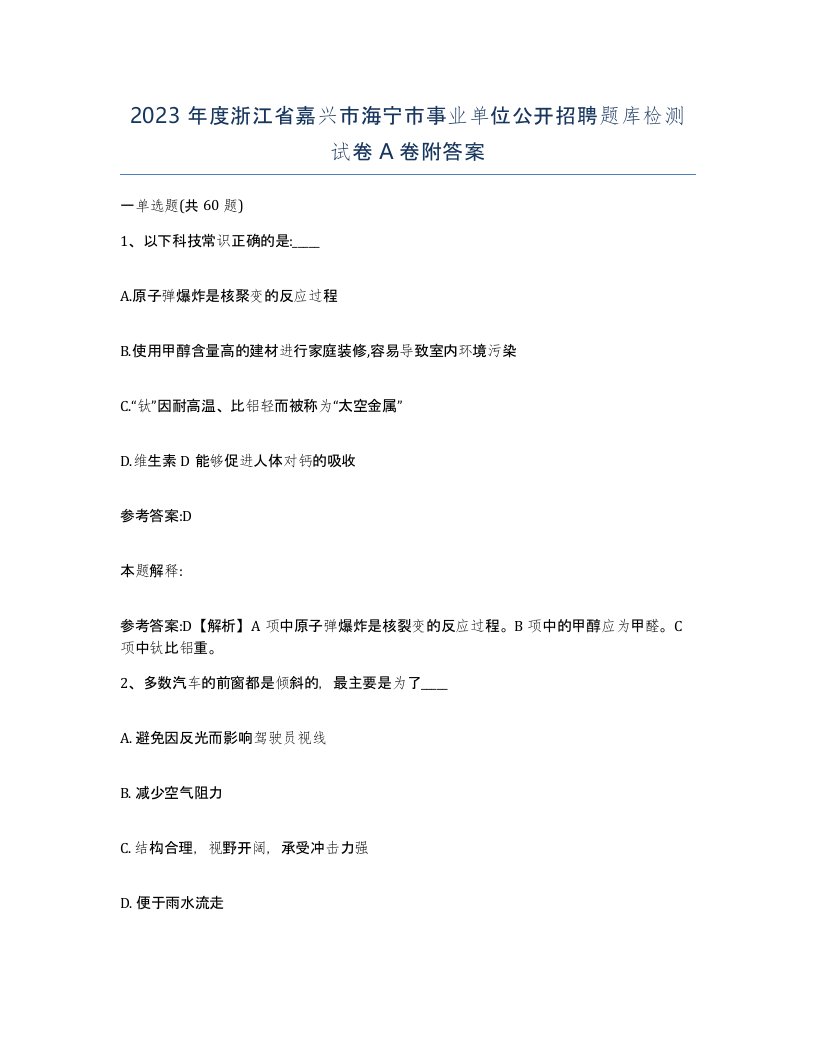 2023 年度浙江省嘉兴市海宁市事业单位公开招聘题库检测试卷 A 卷附答案

一单选题(共 60 题)

1、以下科技常识正确的是:____

A.原子弹爆炸是核聚变的反应过程

B.使用甲醇含量高的建材进行家庭装修,容易导致室内环境污染

C.“钛”因耐高温、比铝轻而被称为“太空金属”

D.维生素 D 能够促进人体对钙的吸收

参考答案:D

本题解释:

参考答案:D【解析】A 项中原子弹爆炸是核裂变的反应过程。B 项中的甲醇应为甲醛。C 项中钛比铝重。

2、多数汽车的前窗都是倾斜的, 最主要是为了____

A. 避免因反光而影响驾驶员视线

B. 减少空气阻力

C. 结构合理, 视野开阔, 承受冲击力强

D. 便于雨水流走